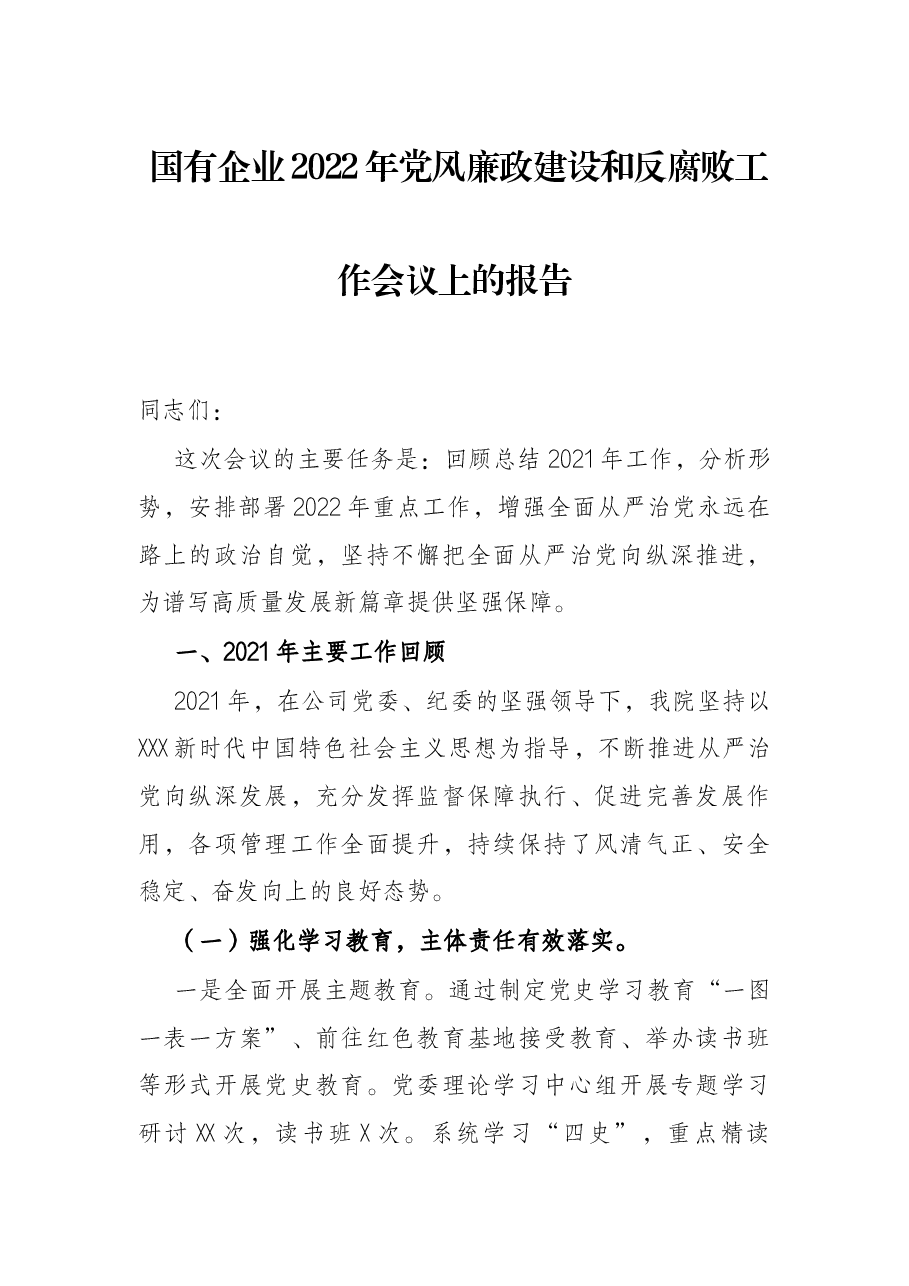 国有企业2022年党风廉政建设和反腐败工作会议上的报告

同志们：

这次会议的主要任务是：回顾总结2021年工作，分析形势，安排部署2022年重点工作，增强全面从严治党永远在路上的政治自觉，坚持不懈把全面从严治党向纵深推进，为谱写高质量发展新篇章提供坚强保障。

一、2021年主要工作回顾

2021年，在公司党委、纪委的坚强领导下，我院坚持以XXX新时代中国特色社会主义思想为指导，不断推进从严治党向纵深发展，充分发挥监督保障执行、促进完善发展作用，各项管理工作全面提升，持续保持了风清气正、安全稳定、奋发向上的良好态势。

（一）强化学习教育，主体责任有效落实。

一是全面开展主题教育。通过制定党史学习教育“一图一表一方案”、前往红色教育基地接受教育、举办读书班等形式开展党史教育。党委理论学习中心组开展专题学习研讨XX次，读书班X次。系统学习“四史”，重点精读